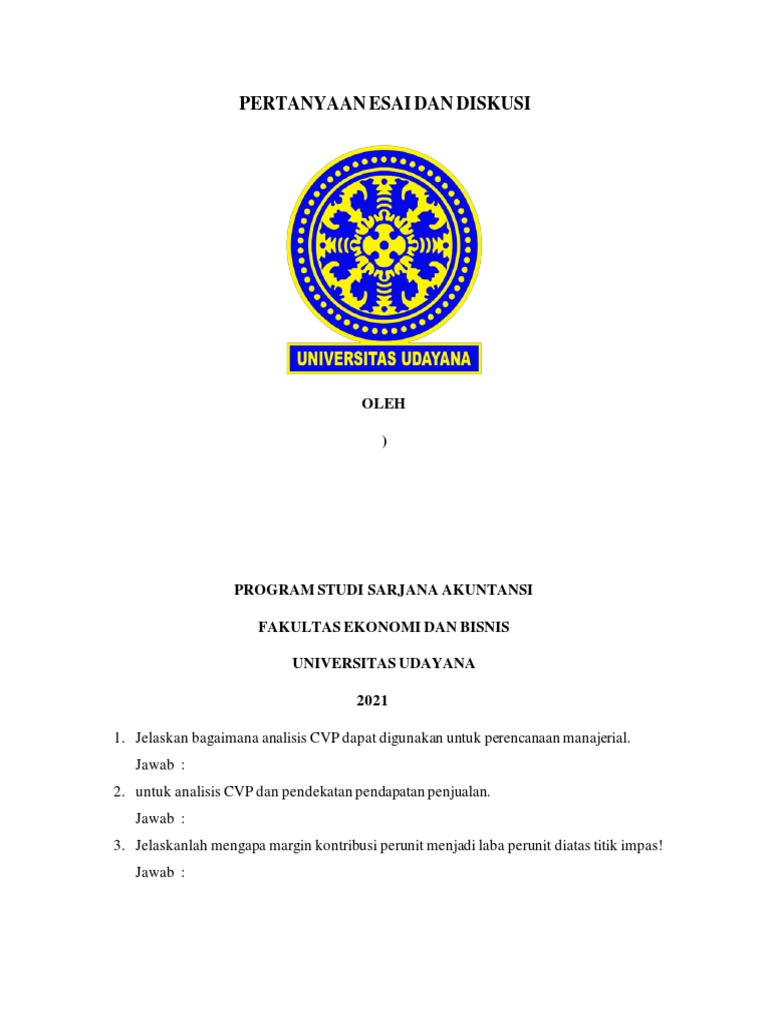 PERTANYAAN ESAI DAN DISKUSI

UNIVERSITAS UDAYANA

OLEH

)

PROGRAM STUDI SARJANA AKUNTANSI

FAKULTAS EKONOMI DAN BISNIS

UNIVERSITAS UDAYANA

2021

1. Jelaskan bagaimana analisis CVP dapat digunakan untuk perencanaan manajerial.

Jawab :

2. untuk analisis CVP dan pendekatan pendapatan penjualan.

Jawab :

3. Jelaskanlah mengapa margin kontribusi perunit menjadi laba perunit diatas titik impas!

Jawab :